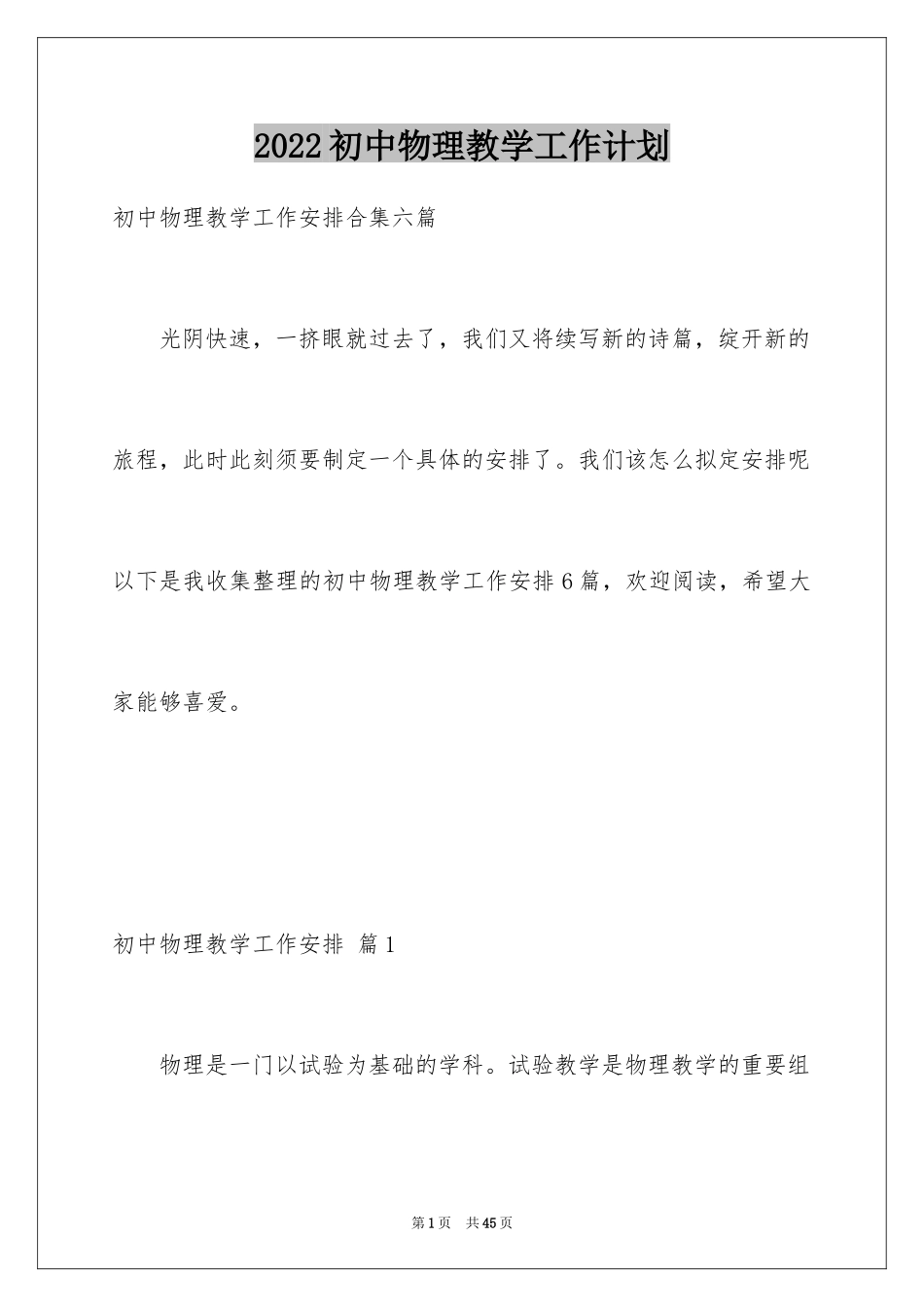 2022初中物理教学工作计划

初中物理教学工作安排合集六篇

光阴快速，一挤眼就过去了，我们又将续写新的诗篇，绽开新的旅程，此时此刻须要制定一个具体的安排了。我们该怎么拟定安排呢以下是我收集整理的初中物理教学工作安排6篇，欢迎阅读，希望大家能够喜爱。

初中物理教学工作安排 篇1

物理是一门以试验为基础的学科。试验教学是物理教学的重要组

第1页 共45页